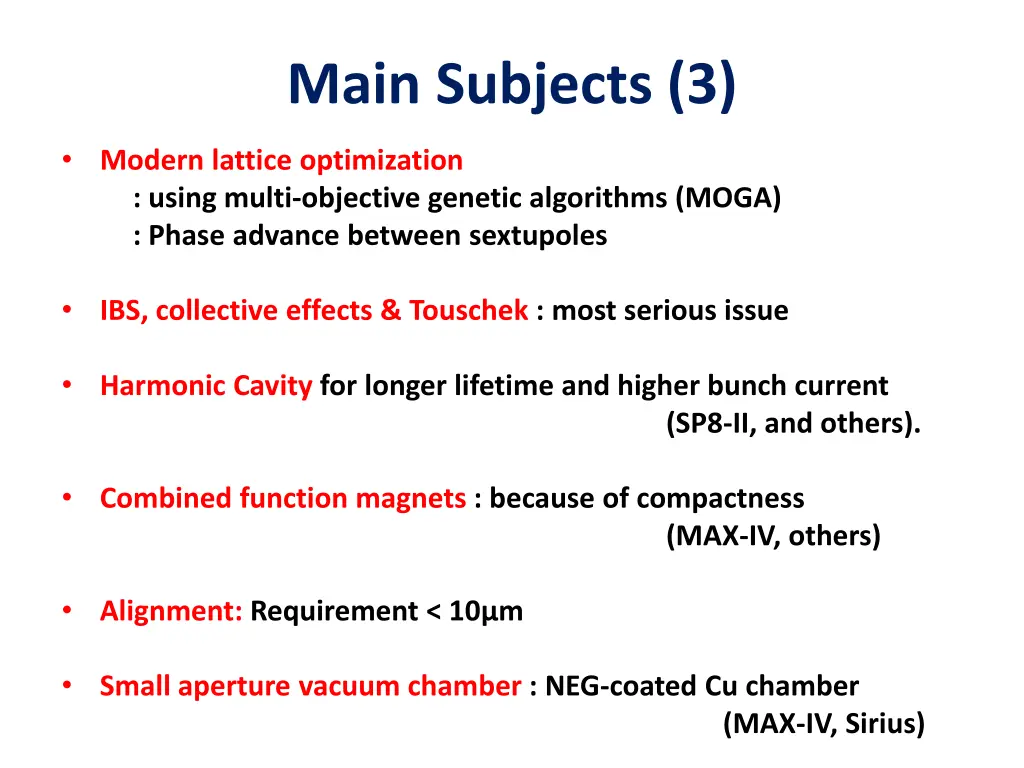 Main Subjects (3)

• Modern lattice optimization
: using multi-objective genetic algorithms (MOGA)
: Phase advance between sextupoles

• IBS, collective effects & Touschek : most serious issue

• Harmonic Cavity for longer lifetime and higher bunch current
(SP8-II, and others).

• Combined function magnets : because of compactness
(MAX-IV, others)

• Alignment: Requirement < 10μm

• Small aperture vacuum chamber : NEG-coated Cu chamber
(MAX-IV, Sirius)